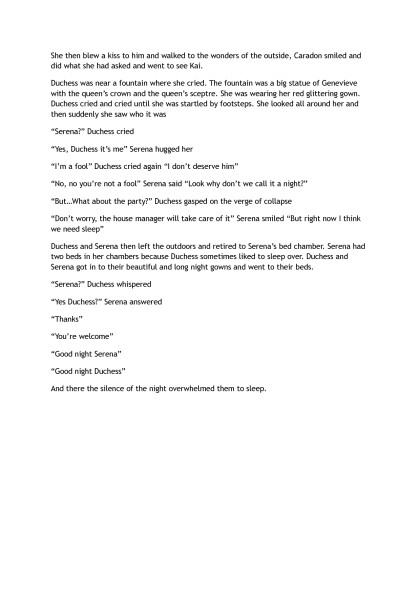 She then blew a kiss to him and walked to the wonders of the outside, Caradon smiled and did what she had asked and went to see Kai.

Duchess was near a fountain where she cried. The fountain was a big statue of Genevieve with the queen's crown and the queen's sceptre. She was wearing her red glittering gown. Duchess cried and cried until she was startled by footsteps. She looked all around her and then suddenly she saw who it was

"Serena?" Duchess cried

"Yes, Duchess it's me" Serena hugged her

"I'm a fool" Duchess cried again "I don't deserve him"

"No, no you're not a fool" Serena said "Look why don't we call it a night?"

"But...What about the party?" Duchess gasped on the verge of collapse

"Don't worry, the house manager will take care of it" Serena smiled "But right now I think we need sleep"

Duchess and Serena then left the outdoors and retired to Serena's bed chamber. Serena had two beds in her chambers because Duchess sometimes liked to sleep over. Duchess and Serena got in to their beautiful and long night gowns and went to their beds.

"Serena?" Duchess whispered

"Yes Duchess?" Serena answered

"Thanks"

"You're welcome"

"Good night Serena"

"Good night Duchess"

And there the silence of the night overwhelmed them to sleep.